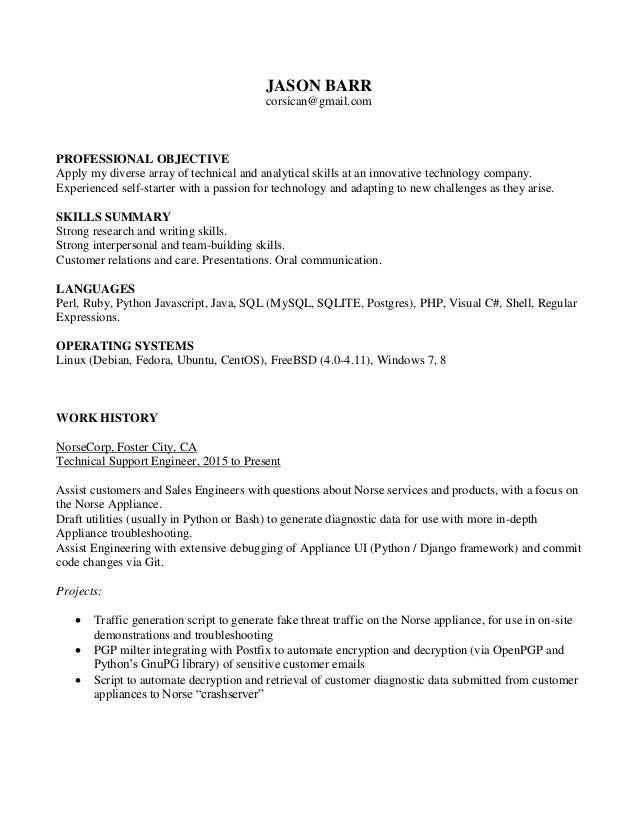 JASON BARR
corsican@gmail.com

PROFESSIONAL OBJECTIVE
Apply my diverse array of technical and analytical skills at an innovative technology company. Experienced self-starter with a passion for technology and adapting to new challenges as they arise.

SKILLS SUMMARY
Strong research and writing skills.
Strong interpersonal and team-building skills.
Customer relations and care. Presentations. Oral communication.

LANGUAGES
Perl, Ruby, Python Javascript, Java, SQL (MySQL, SQLITE, Postgres), PHP, Visual C#, Shell, Regular Expressions.

OPERATING SYSTEMS
Linux (Debian, Fedora, Ubuntu, CentOS), FreeBSD (4.0-4.11), Windows 7, 8

WORK HISTORY

NorseCorp, Foster City, CA
Technical Support Engineer, 2015 to Present

Assist customers and Sales Engineers with questions about Norse services and products, with a focus on the Norse Appliance.
Draft utilities (usually in Python or Bash) to generate diagnostic data for use with more in-depth Appliance troubleshooting.
Assist Engineering with extensive debugging of Appliance UI (Python / Django framework) and commit code changes via Git.

Projects:

• Traffic generation script to generate fake threat traffic on the Norse appliance, for use in on-site demonstrations and troubleshooting
• PGP milter integrating with Postfix to automate encryption and decryption (via OpenPGP and Python's GnuPG library) of sensitive customer emails
• Script to automate decryption and retrieval of customer diagnostic data submitted from customer appliances to Norse "crashserver"